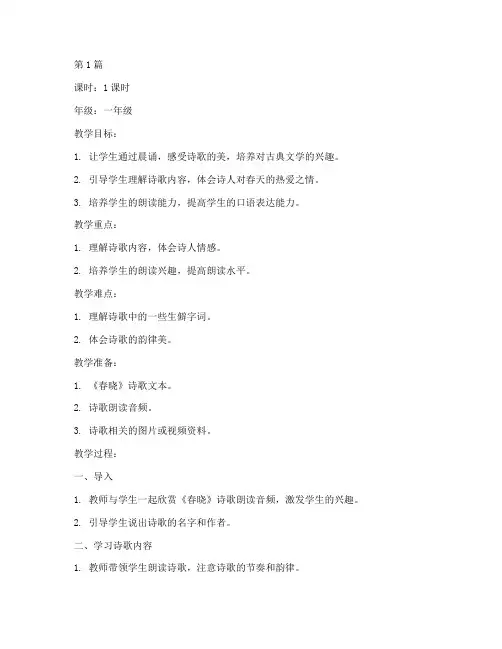 第 1 篇

课时：1 课时

年级：一年级

教学目标：

1. 让学生通过晨诵，感受诗歌的美，培养对古典文学的兴趣。

2. 引导学生理解诗歌内容，体会诗人对春天的热爱之情。

3. 培养学生的朗读能力，提高学生的口语表达能力。

教学重点：

1. 理解诗歌内容，体会诗人情感。

2. 培养学生的朗读兴趣，提高朗读水平。

教学难点：

1. 理解诗歌中的一些生僻字词。

2. 体会诗歌的韵律美。

教学准备：

1. 《春晓》诗歌文本。

2. 诗歌朗读音频。

3. 诗歌相关的图片或视频资料。

教学过程：

一、导入

1. 教师与学生一起欣赏《春晓》诗歌朗读音频，激发学生的兴趣。

2. 引导学生说出诗歌的名字和作者。

二、学习诗歌内容

1. 教师带领学生朗读诗歌，注意诗歌的节奏和韵律。